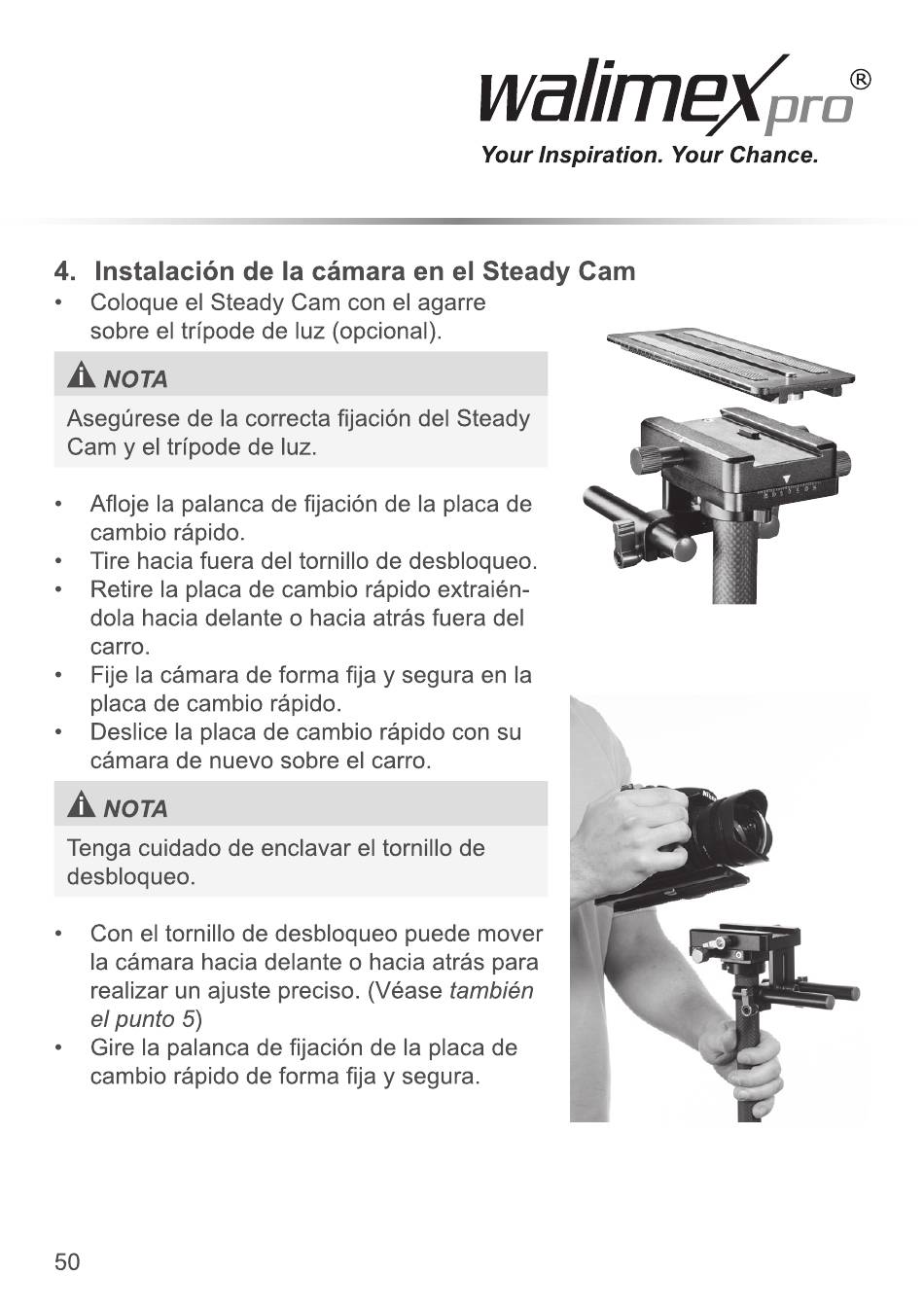 walimex pro®
Your Inspiration. Your Chance.

4. Instalación de la cámara en el Steady Cam

• Coloque el Steady Cam con el agarre sobre el trípode de luz (opcional).

NOTA

Asegúrese de la correcta fijación del Steady Cam y el trípode de luz.

• Afloje la palanca de fijación de la placa de cambio rápido.
• Tire hacia fuera del tornillo de desbloqueo.
• Retire la placa de cambio rápido extraiéndola hacia delante o hacia atrás fuera del carro.
• Fije la cámara de forma fija y segura en la placa de cambio rápido.
• Deslice la placa de cambio rápido con su cámara de nuevo sobre el carro.

NOTA

Tenga cuidado de enclavar el tornillo de desbloqueo.

• Con el tornillo de desbloqueo puede mover la cámara hacia delante o hacia atrás para realizar un ajuste preciso. (Véase también el punto 5)
• Gire la palanca de fijación de la placa de cambio rápido de forma fija y segura.

50